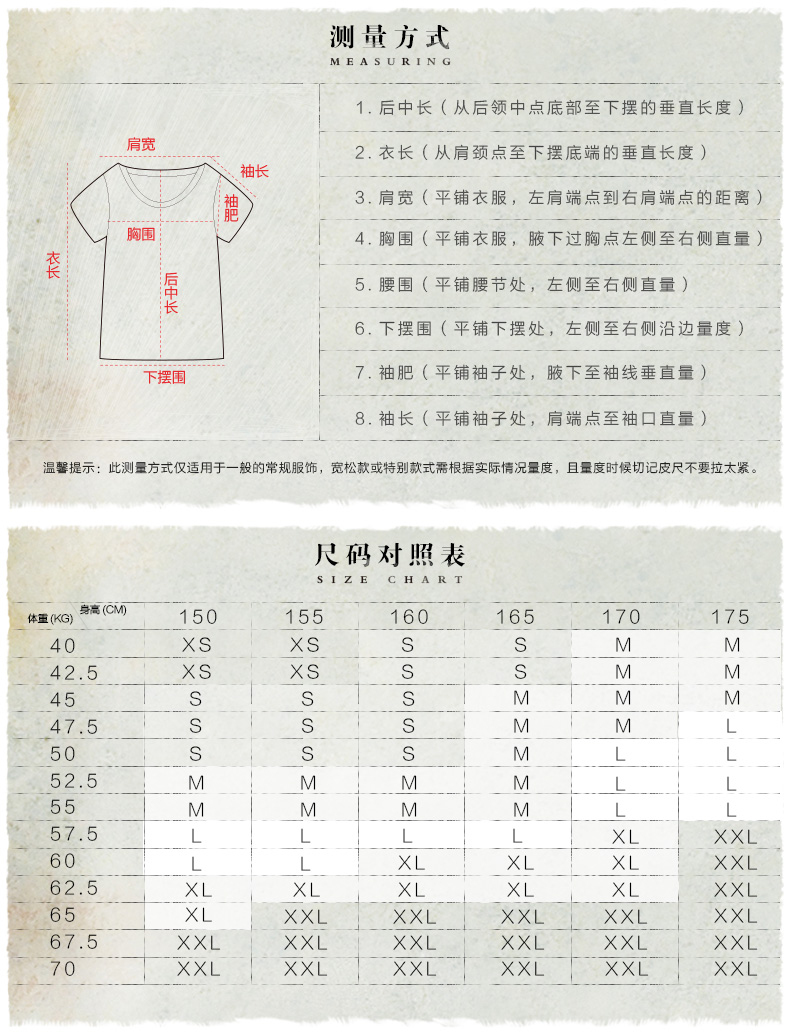 测量方式
MEASURING

肩宽
袖长
袖肥
胸围
衣长
后中长
下摆围

1. 后中长（从后领中点底部至下摆的垂直长度）

2. 衣长（从肩颈点至下摆底端的垂直长度）

3. 肩宽（平铺衣服，左肩端点到右肩端点的距离）

4. 胸围（平铺衣服，腋下过胸点左侧至右侧直量）

5. 腰围（平铺腰节处，左侧至右侧直量）

6. 下摆围（平铺下摆处，左侧至右侧沿边量度）

7. 袖肥（平铺袖子处，腋下至袖线垂直量）

8. 袖长（平铺袖子处，肩端点至袖口直量）

温馨提示：此测量方式仅适用于一般的常规服饰，宽松款或特别款式需根据实际情况量度，且量度时候切记皮尺不要拉太紧。

尺码对照表
SIZE CHART

| 体重(KG) 身高(CM) | 150 | 155 | 160 | 165 | 170 | 175 |
|---|---|---|---|---|---|---|
| 40 | XS | XS | S | S | M | M |
| 42.5 | XS | XS | S | S | M | M |
| 45 | S | S | S | M | M | M |
| 47.5 | S | S | S | M | M | L |
| 50 | S | S | S | M | L | L |
| 52.5 | M | M | M | M | L | L |
| 55 | M | M | M | M | L | L |
| 57.5 | L | L | L | L | XL | XXL |
| 60 | L | L | XL | XL | XL | XXL |
| 62.5 | XL | XL | XL | XL | XL | XXL |
| 65 | XL | XXL | XXL | XXL | XXL | XXL |
| 67.5 | XXL | XXL | XXL | XXL | XXL | XXL |
| 70 | XXL | XXL | XXL | XXL | XXL | XXL |